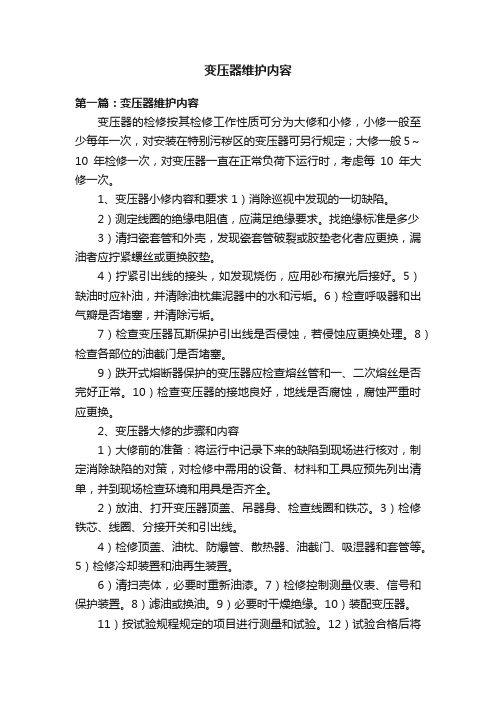 变压器维护内容

第一篇：变压器维护内容

变压器的检修按其检修工作性质可分为大修和小修，小修一般至少每年一次，对安装在特别污秽区的变压器可另行规定；大修一般 5～10 年检修一次，对变压器一直在正常负荷下运行时，考虑每 10 年大修一次。

1、变压器小修内容和要求 1）消除巡视中发现的一切缺陷。

2）测定线圈的绝缘电阻值，应满足绝缘要求。找绝缘标准是多少

3）清扫瓷套管和外壳，发现瓷套管破裂或胶垫老化者应更换，漏油者应拧紧螺丝或更换胶垫。

4）拧紧引出线的接头，如发现烧伤，应用砂布擦光后接好。5）缺油时应补油，并清除油枕集泥器中的水和污垢。6）检查呼吸器和出气瓣是否堵塞，并清除污垢。

7）检查变压器瓦斯保护引出线是否侵蚀，若侵蚀应更换处理。8）检查各部位的油截门是否堵塞。

9）跌开式熔断器保护的变压器应检查熔丝管和一、二次熔丝是否完好正常。10）检查变压器的接地良好，地线是否腐蚀，腐蚀严重时应更换。

2、变压器大修的步骤和内容

1）大修前的准备：将运行中记录下来的缺陷到现场进行核对，制定消除缺陷的对策，对检修中需用的设备、材料和工具应预先列出清单，并到现场检查环境和用具是否齐全。

2）放油、打开变压器顶盖、吊器身、检查线圈和铁芯。3）检修铁芯、线圈、分接开关和引出线。

4）检修顶盖、油枕、防爆管、散热器、油截门、吸湿器和套管等。5）检修冷却装置和油再生装置。

6）清扫壳体，必要时重新油漆。7）检修控制测量仪表、信号和保护装置。8）滤油或换油。9）必要时干燥绝缘。10）装配变压器。

11）按试验规程规定的项目进行测量和试验。12）试验合格后将